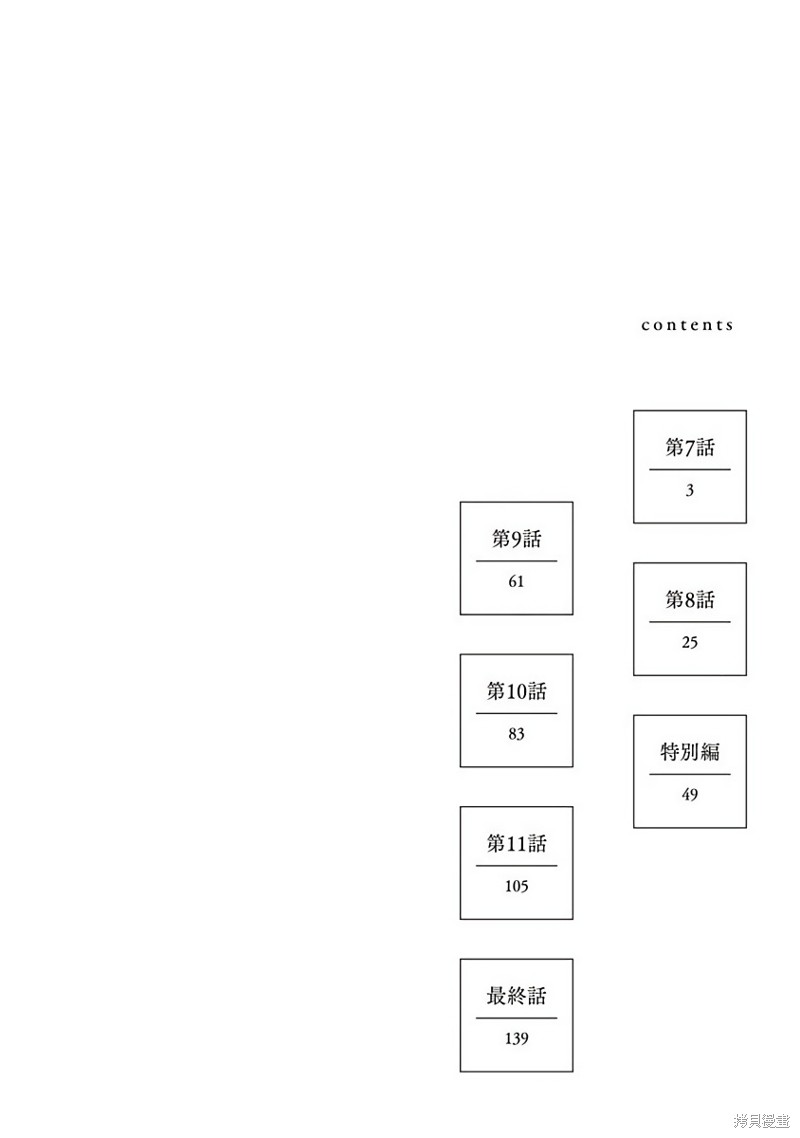 contents

第7話
3

第8話
25

特別編
49

第9話
61

第10話
83

第11話
105

最終話
139

拷貝漫畫